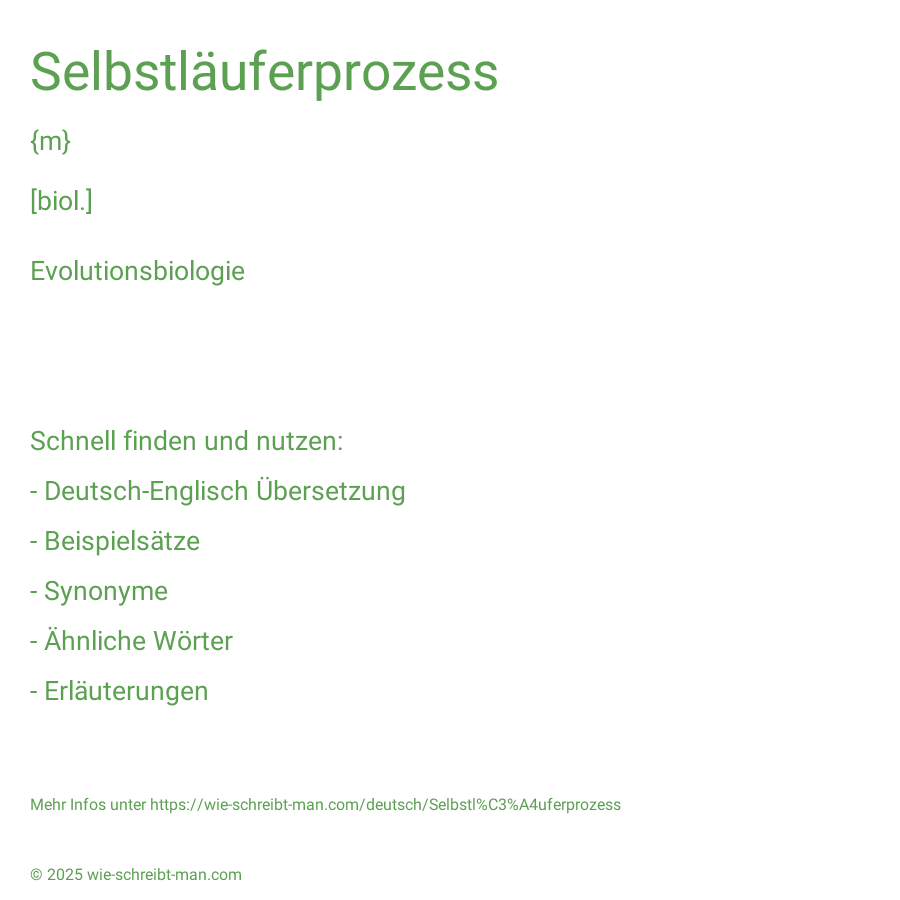 Selbstläuferprozess

{m}

[biol.]

Evolutionsbiologie

Schnell finden und nutzen:

- Deutsch-Englisch Übersetzung

- Beispielsätze

- Synonyme

- Ähnliche Wörter

- Erläuterungen

Mehr Infos unter https://wie-schreibt-man.com/deutsch/Selbstl%C3%A4uferprozess

© 2025 wie-schreibt-man.com